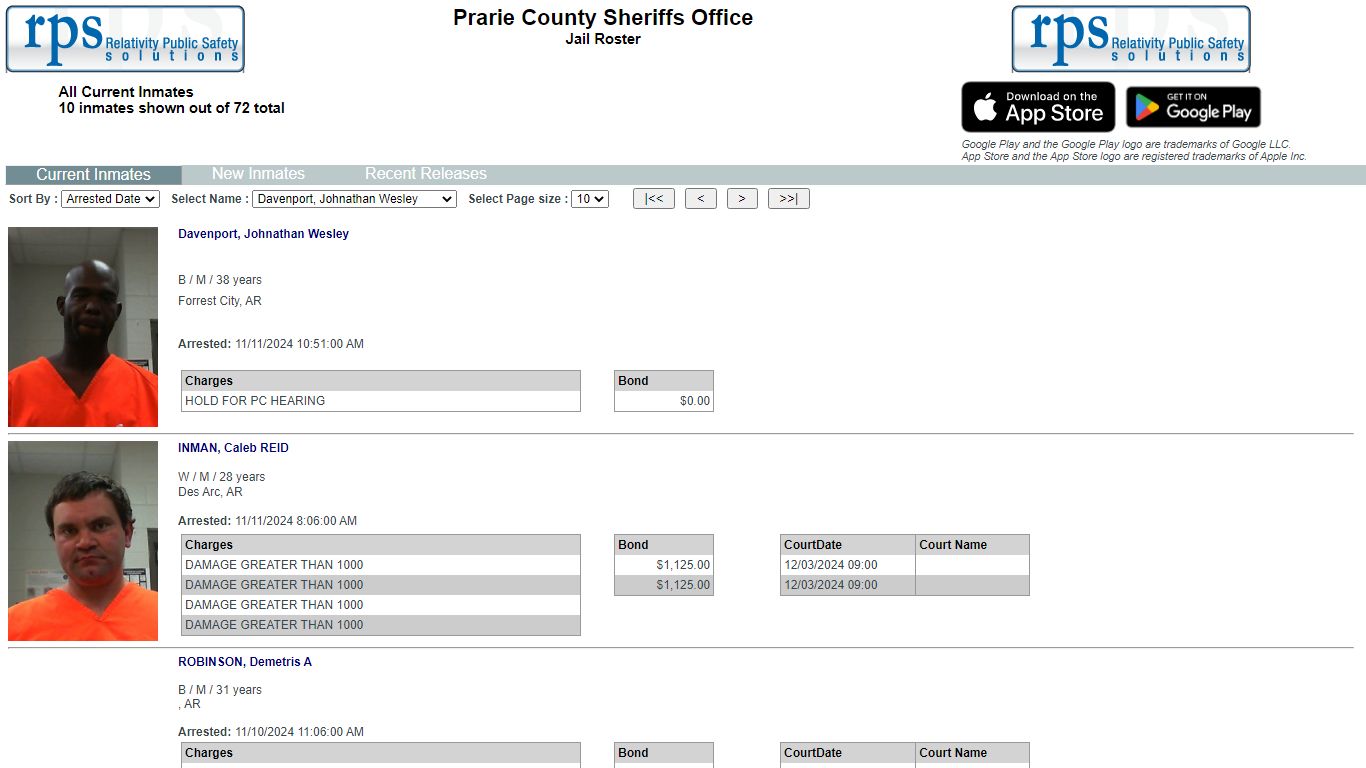 rps Relativity Public Safety solutions

Prarie County Sheriffs Office
Jail Roster

rps Relativity Public Safety solutions

All Current Inmates
10 inmates shown out of 72 total

Download on the App Store
GET IT ON Google Play

Google Play and the Google Play logo are trademarks of Google LLC.
App Store and the App Store logo are registered trademarks of Apple Inc.

Current Inmates New Inmates Recent Releases

Sort By : Arrested Date Select Name : Davenport, Johnathan Wesley Select Page size : 10 |<< < > >>|

Davenport, Johnathan Wesley

B / M / 38 years
Forrest City, AR

Arrested: 11/11/2024 10:51:00 AM

| Charges |
|---|
| HOLD FOR PC HEARING |

| Bond |
|---|
| $0.00 |

INMAN, Caleb REID

W / M / 28 years
Des Arc, AR

Arrested: 11/11/2024 8:06:00 AM

| Charges |
|---|
| DAMAGE GREATER THAN 1000 |
| DAMAGE GREATER THAN 1000 |
| DAMAGE GREATER THAN 1000 |
| DAMAGE GREATER THAN 1000 |

| Bond |
|---|
| $1,125.00 |
| $1,125.00 |

| CourtDate | Court Name |
|---|---|
| 12/03/2024 09:00 | |
| 12/03/2024 09:00 | |

ROBINSON, Demetris A

B / M / 31 years
, AR

Arrested: 11/10/2024 11:06:00 AM

| Charges |
|---|

| Bond |
|---|

| CourtDate | Court Name |
|---|---|